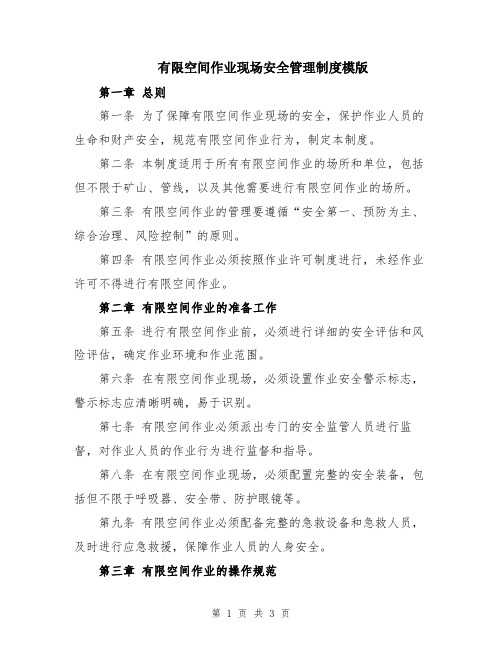 有限空间作业现场安全管理制度模版

第一章 总则

第一条 为了保障有限空间作业现场的安全，保护作业人员的生命和财产安全，规范有限空间作业行为，制定本制度。

第二条 本制度适用于所有有限空间作业的场所和单位，包括但不限于矿山、管线，以及其他需要进行有限空间作业的场所。

第三条 有限空间作业的管理要遵循“安全第一、预防为主、综合治理、风险控制”的原则。

第四条 有限空间作业必须按照作业许可制度进行，未经作业许可不得进行有限空间作业。

第二章 有限空间作业的准备工作

第五条 进行有限空间作业前，必须进行详细的安全评估和风险评估，确定作业环境和作业范围。

第六条 在有限空间作业现场，必须设置作业安全警示标志，警示标志应清晰明确，易于识别。

第七条 有限空间作业必须派出专门的安全监管人员进行监督，对作业人员的作业行为进行监督和指导。

第八条 在有限空间作业现场，必须配置完整的安全装备，包括但不限于呼吸器、安全带、防护眼镜等。

第九条 有限空间作业必须配备完整的急救设备和急救人员，及时进行应急救援，保障作业人员的人身安全。

第三章 有限空间作业的操作规范

第 1 页 共 3 页